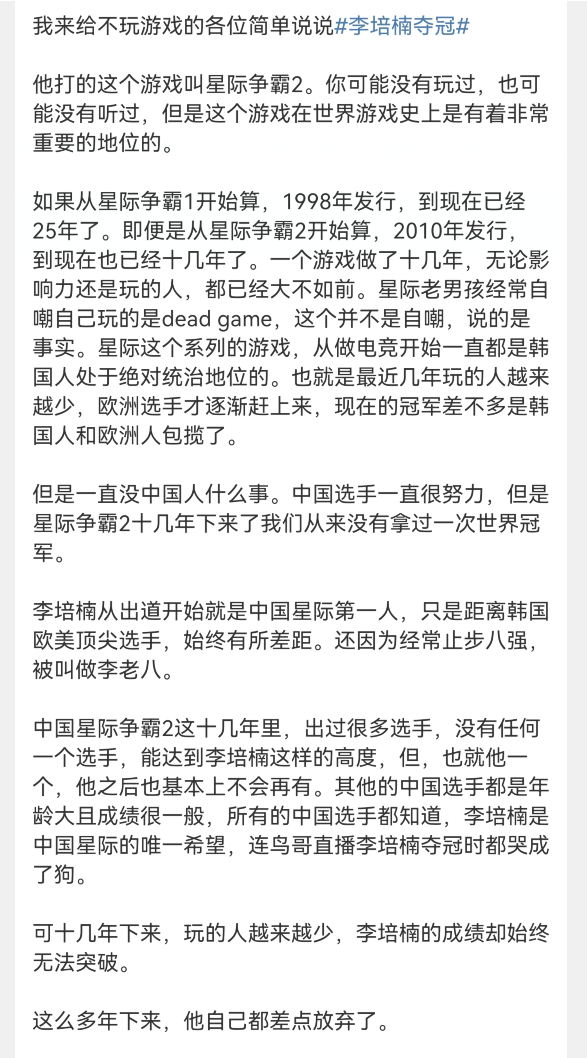 我来给不玩游戏的各位简单说说#李培楠夺冠#

他打的这个游戏叫星际争霸2。你可能没有玩过，也可能没有听过，但是这个游戏在世界游戏史上是有着非常重要的地位的。

如果从星际争霸1开始算，1998年发行，到现在已经25年了。即便是从星际争霸2开始算，2010年发行，到现在也已经十几年了。一个游戏做了十几年，无论影响力还是玩的人，都已经大不如前。星际老男孩经常自嘲自己玩的是dead game，这个并不是自嘲，说的是事实。星际这个系列的游戏，从做电竞开始一直都是韩国人处于绝对统治地位的。也就是最近几年玩的人越来越少，欧洲选手才逐渐赶上来，现在的冠军差不多是韩国人和欧洲人包揽了。

但是一直没中国人什么事。中国选手一直很努力，但是星际争霸2十几年下来了我们从来没有拿过一次世界冠军。

李培楠从出道开始就是中国星际第一人，只是距离韩国欧美顶尖选手，始终有所差距。还因为经常止步八强，被叫做李老八。

中国星际争霸2这十几年里，出过很多选手，没有任何一个选手，能达到李培楠这样的高度，但，也就他一个，他之后也基本上不会再有。其他的中国选手都是年龄大且成绩很一般，所有的中国选手都知道，李培楠是中国星际的唯一希望，连鸟哥直播李培楠夺冠时都哭成了狗。

可十几年下来，玩的人越来越少，李培楠的成绩却始终无法突破。

这么多年下来，他自己都差点放弃了。